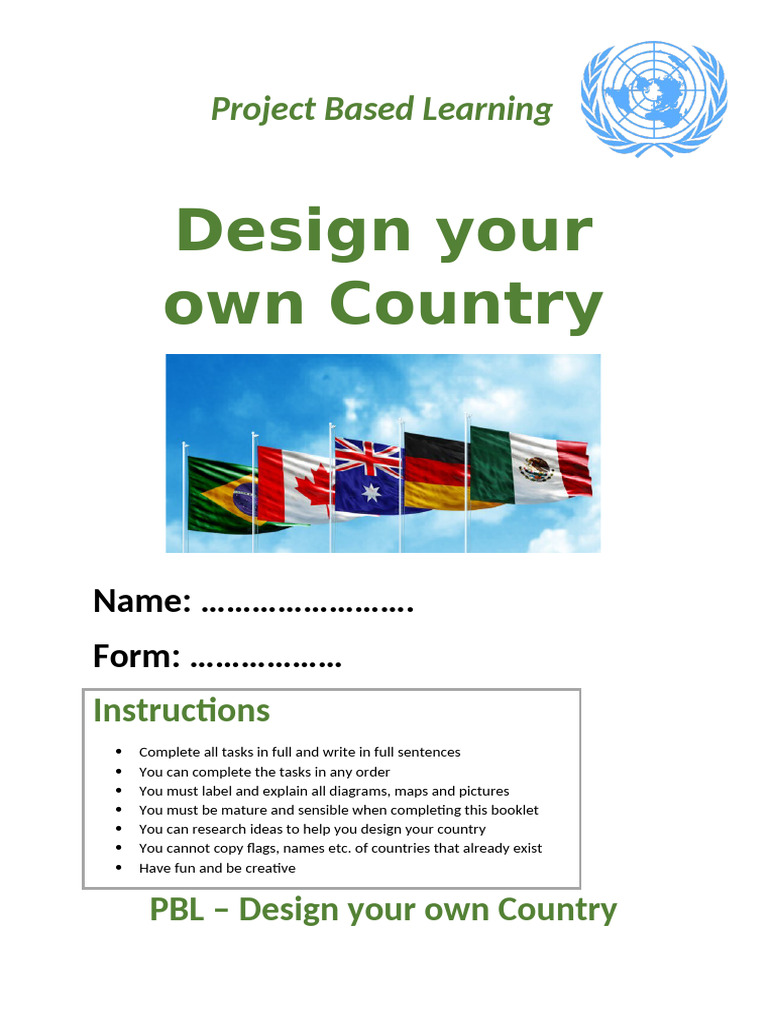 Project Based Learning

Design your own Country

Name: ____

Form: ____

Instructions

• Complete all tasks in full and write in full sentences
• You can complete the tasks in any order
• You must label and explain all diagrams, maps and pictures
• You must be mature and sensible when completing this booklet
• You can research ideas to help you design your country
• You cannot copy flags, names etc. of countries that already exist
• Have fun and be creative

PBL – Design your own Country